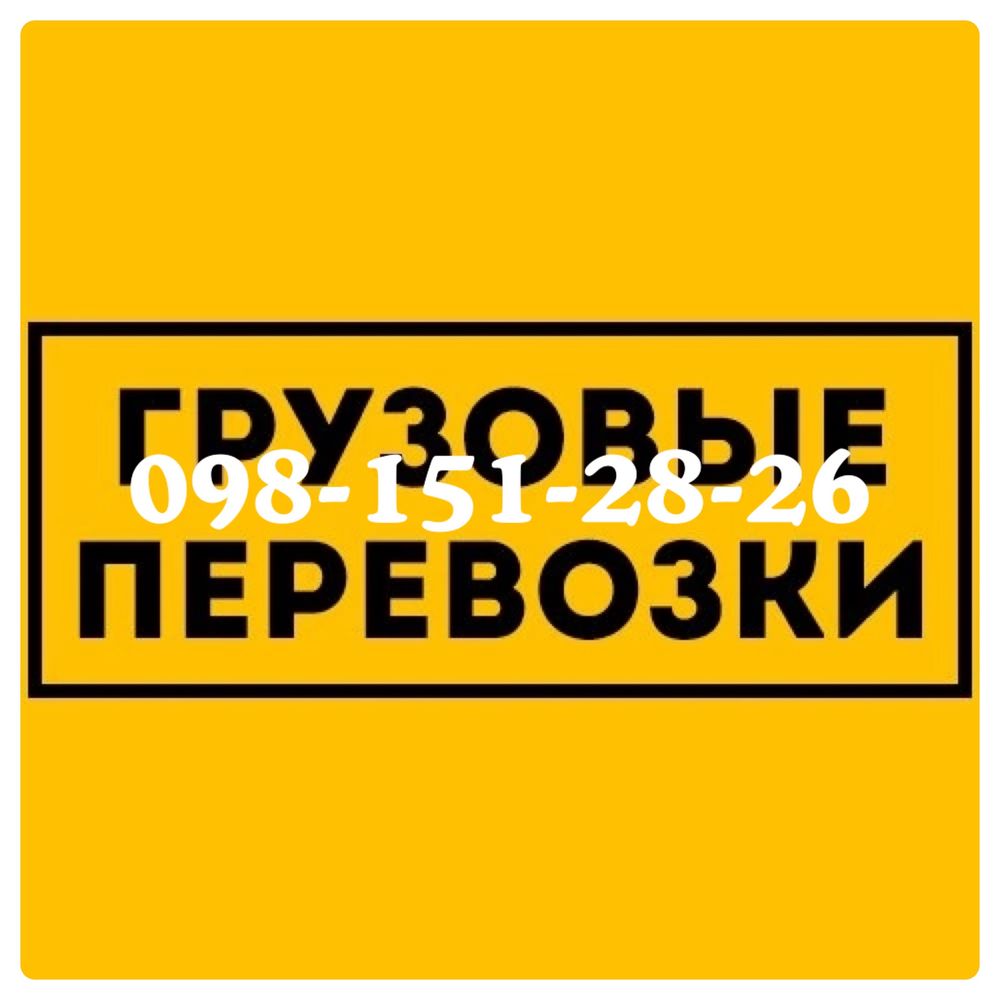 ГРУЗОВЫЕ
098-151-28-26
ПЕРЕВОЗКИ